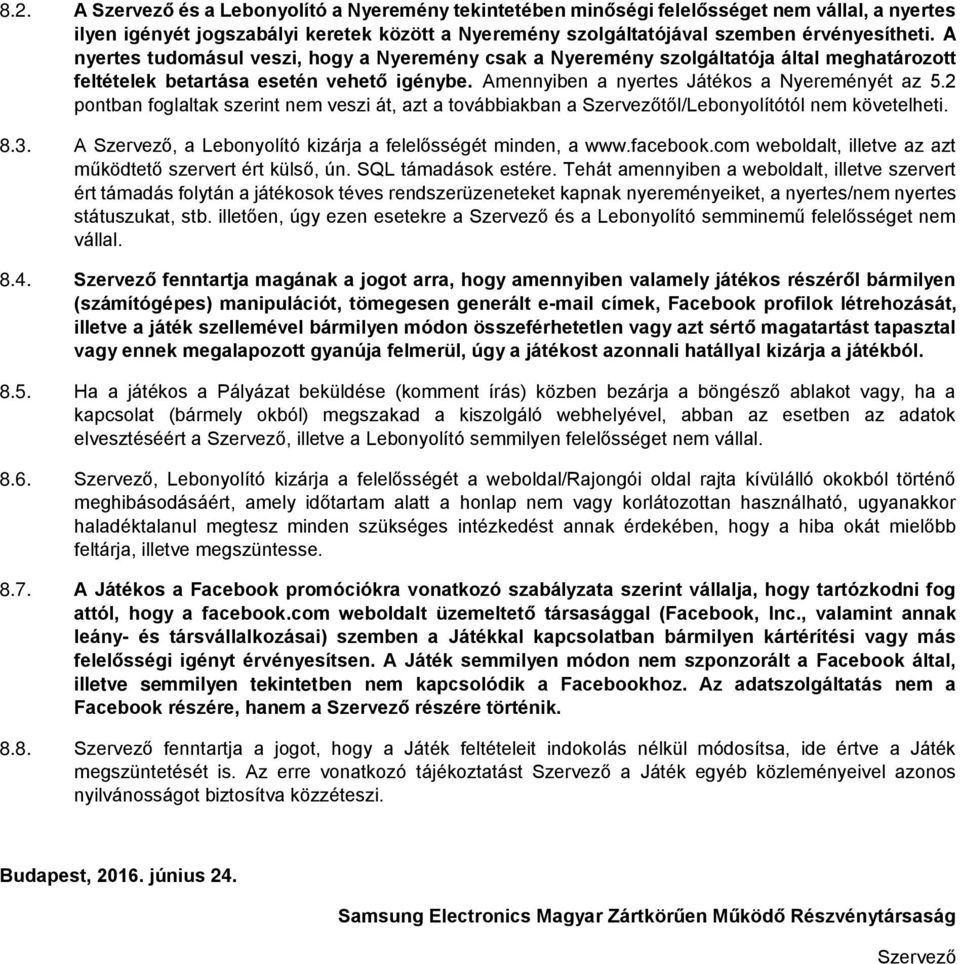 8.2. A Szervező és a Lebonyolító a Nyeremény tekintetében minőségi felelősséget nem vállal, a nyertes ilyen igényét jogszabályi keretek között a Nyeremény szolgáltatójával szemben érvényesítheti. A nyertes tudomásul veszi, hogy a Nyeremény csak a Nyeremény szolgáltatója által meghatározott feltételek betartása esetén vehető igénybe. Amennyiben a nyertes Játékos a Nyereményét az 5.2 pontban foglaltak szerint nem veszi át, azt a továbbiakban a Szervezőtől/Lebonyolítótól nem követelheti.

8.3. A Szervező, a Lebonyolító kizárja a felelősségét minden, a www.facebook.com weboldalt, illetve az azt működtető szervert ért külső, ún. SQL támadások estére. Tehát amennyiben a weboldalt, illetve szervert ért támadás folytán a játékosok téves rendszerüzeneteket kapnak nyereményeiket, a nyertes/nem nyertes státuszukat, stb. illetően, úgy ezen esetekre a Szervező és a Lebonyolító semminemű felelősséget nem vállal.

8.4. Szervező fenntartja magának a jogot arra, hogy amennyiben valamely játékos részéről bármilyen (számítógépes) manipulációt, tömegesen generált e-mail címek, Facebook profilok létrehozását, illetve a játék szellemével bármilyen módon összeférhetetlen vagy azt sértő magatartást tapasztal vagy ennek megalapozott gyanúja felmerül, úgy a játékost azonnali hatállyal kizárja a játékból.

8.5. Ha a játékos a Pályázat beküldése (komment írás) közben bezárja a böngésző ablakot vagy, ha a kapcsolat (bármely okból) megszakad a kiszolgáló webhelyével, abban az esetben az adatok elvesztéséért a Szervező, illetve a Lebonyolító semmilyen felelősséget nem vállal.

8.6. Szervező, Lebonyolító kizárja a felelősségét a weboldal/Rajongói oldal rajta kívülálló okokból történő meghibásodásáért, amely időtartam alatt a honlap nem vagy korlátozottan használható, ugyanakkor haladéktalanul megtesz minden szükséges intézkedést annak érdekében, hogy a hiba okát mielőbb feltárja, illetve megszüntesse.

8.7. A Játékos a Facebook promóciókra vonatkozó szabályzata szerint vállalja, hogy tartózkodni fog attól, hogy a facebook.com weboldalt üzemeltető társasággal (Facebook, Inc., valamint annak leány- és társvállalkozásai) szemben a Játékkal kapcsolatban bármilyen kártérítési vagy más felelősségi igényt érvényesítsen. A Játék semmilyen módon nem szponzorált a Facebook által, illetve semmilyen tekintetben nem kapcsolódik a Facebookhoz. Az adatszolgáltatás nem a Facebook részére, hanem a Szervező részére történik.

8.8. Szervező fenntartja a jogot, hogy a Játék feltételeit indokolás nélkül módosítsa, ide értve a Játék megszüntetését is. Az erre vonatkozó tájékoztatást Szervező a Játék egyéb közleményeivel azonos nyilvánosságot biztosítva közzéteszi.

Budapest, 2016. június 24.

Samsung Electronics Magyar Zártkörűen Működő Részvénytársaság

Szervező